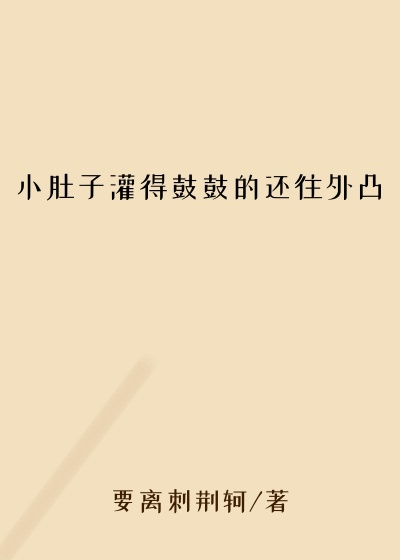 小肚子灌得鼓鼓的还往外凸

要离刺荆轲/著